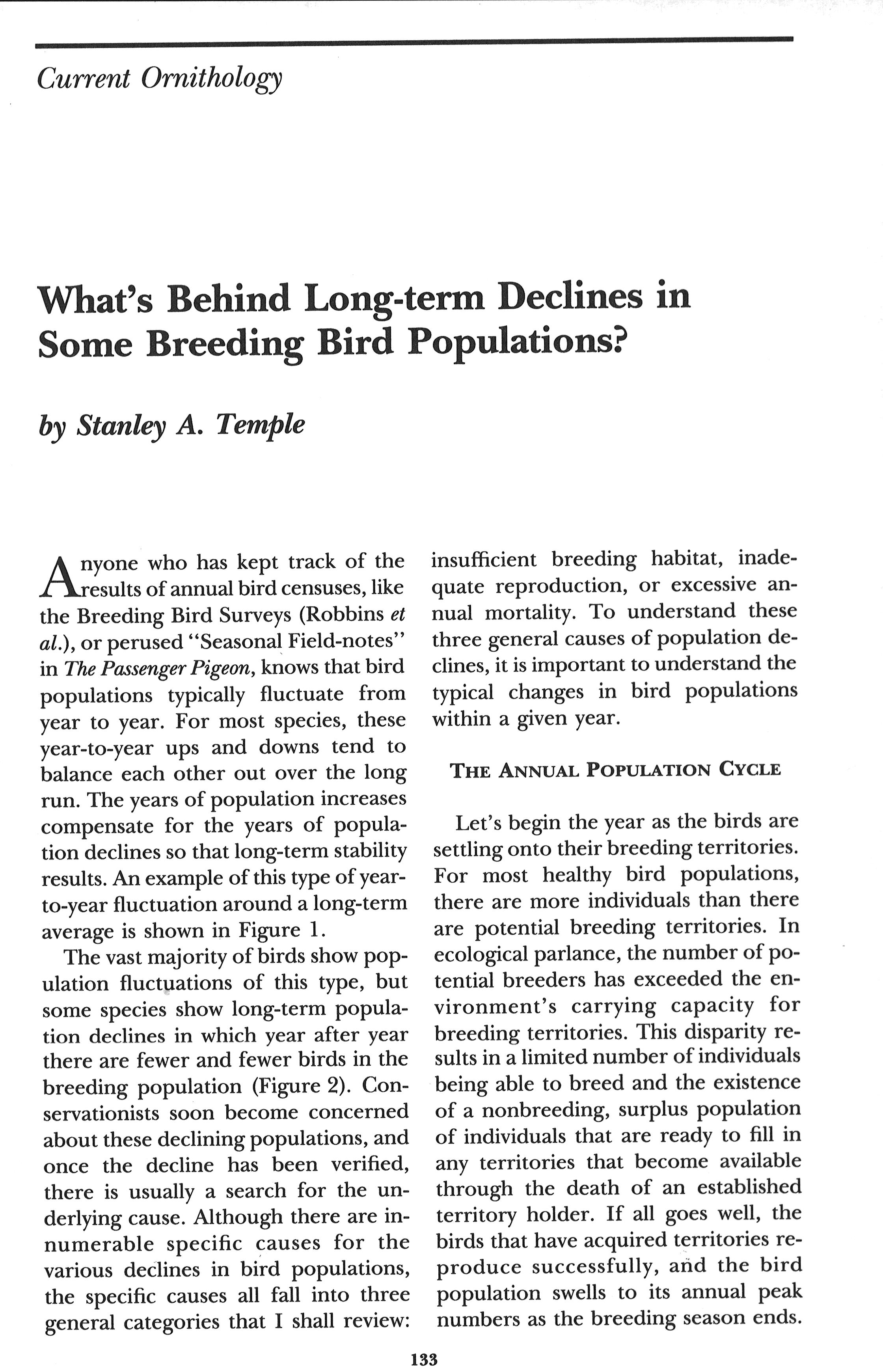 Current Ornithology

What's Behind Long-term Declines in Some Breeding Bird Populations?

by Stanley A. Temple

Anyone who has kept track of the results of annual bird censuses, like the Breeding Bird Surveys (Robbins et al.), or perused "Seasonal Field-notes" in The Passenger Pigeon, knows that bird populations typically fluctuate from year to year. For most species, these year-to-year ups and downs tend to balance each other out over the long run. The years of population increases compensate for the years of population declines so that long-term stability results. An example of this type of year-to-year fluctuation around a long-term average is shown in Figure 1.

The vast majority of birds show population fluctuations of this type, but some species show long-term population declines in which year after year there are fewer and fewer birds in the breeding population (Figure 2). Conservationists soon become concerned about these declining populations, and once the decline has been verified, there is usually a search for the underlying cause. Although there are innumerable specific causes for the various declines in bird populations, the specific causes all fall into three general categories that I shall review: insufficient breeding habitat, inadequate reproduction, or excessive annual mortality. To understand these three general causes of population declines, it is important to understand the typical changes in bird populations within a given year.

THE ANNUAL POPULATION CYCLE

Let's begin the year as the birds are settling onto their breeding territories. For most healthy bird populations, there are more individuals than there are potential breeding territories. In ecological parlance, the number of potential breeders has exceeded the environment's carrying capacity for breeding territories. This disparity results in a limited number of individuals being able to breed and the existence of a nonbreeding, surplus population of individuals that are ready to fill in any territories that become available through the death of an established territory holder. If all goes well, the birds that have acquired territories reproduce successfully, and the bird population swells to its annual peak numbers as the breeding season ends.

133